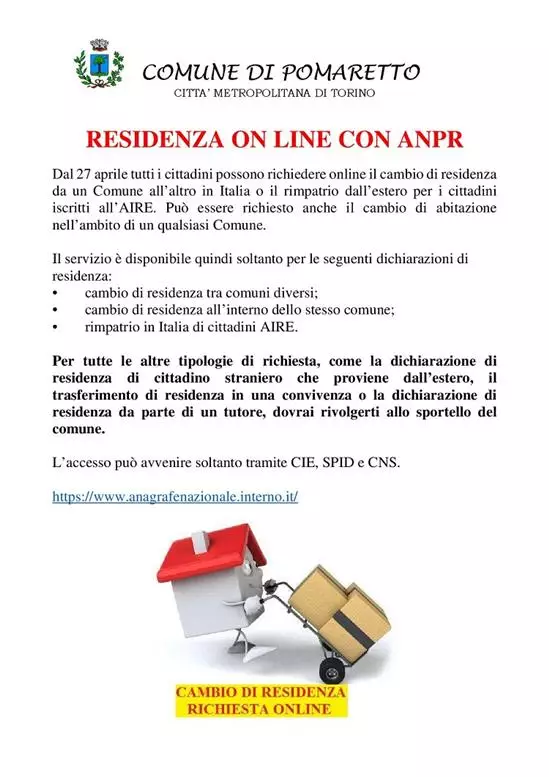 COMUNE DI POMARETTO
CITTA' METROPOLITANA DI TORINO

RESIDENZA ON LINE CON ANPR

Dal 27 aprile tutti i cittadini possono richiedere online il cambio di residenza da un Comune all'altro in Italia o il rimpatrio dall'estero per i cittadini iscritti all'AIRE. Può essere richiesto anche il cambio di abitazione nell'ambito di un qualsiasi Comune.

Il servizio è disponibile quindi soltanto per le seguenti dichiarazioni di residenza:
• cambio di residenza tra comuni diversi;
• cambio di residenza all'interno dello stesso comune;
• rimpatrio in Italia di cittadini AIRE.

Per tutte le altre tipologie di richiesta, come la dichiarazione di residenza di cittadino straniero che proviene dall'estero, il trasferimento di residenza in una convivenza o la dichiarazione di residenza da parte di un tutore, dovrai rivolgerti allo sportello del comune.

L'accesso può avvenire soltanto tramite CIE, SPID e CNS.

https://www.anagrafenazionale.interno.it/

CAMBIO DI RESIDENZA
RICHIESTA ONLINE